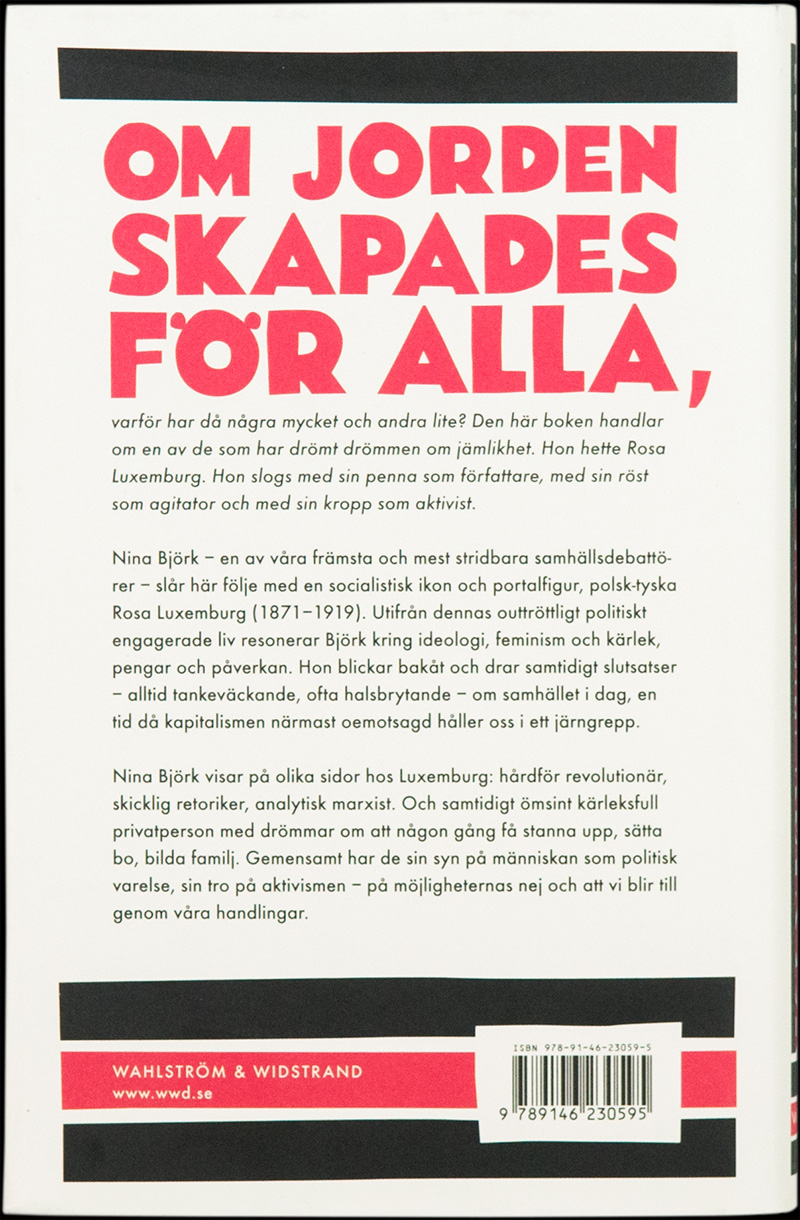 OM JORDEN SKAPADES FÖR ALLA,

varför har då några mycket och andra lite? Den här boken handlar om en av de som har drömt drömmen om jämlikhet. Hon hette Rosa Luxemburg. Hon slogs med sin penna som författare, med sin röst som agitator och med sin kropp som aktivist.

Nina Björk – en av våra främsta och mest stridbara samhällsdebattörer – slår här följe med en socialistisk ikon och portalfigur, polsk-tyska Rosa Luxemburg (1871–1919). Utifrån dennas outtröttligt politiskt engagerade liv resonerar Björk kring ideologi, feminism och kärlek, pengar och påverkan. Hon blickar bakåt och drar samtidigt slutsatser – alltid tankeväckande, ofta halsbrytande – om samhället i dag, en tid då kapitalismen närmast oemotsagd håller oss i ett järngrepp.

Nina Björk visar på olika sidor hos Luxemburg: hårdför revolutionär, skicklig retoriker, analytisk marxist. Och samtidigt ömsint kärleksfull privatperson med drömmar om att någon gång få stanna upp, sätta bo, bilda familj. Gemensamt har de sin syn på människan som politisk varelse, sin tro på aktivismen – på möjligheternas nej och att vi blir till genom våra handlingar.

WAHLSTRÖM & WIDSTRAND
www.wwd.se

ISBN 978-91-46-23059-5
9 789146 230595